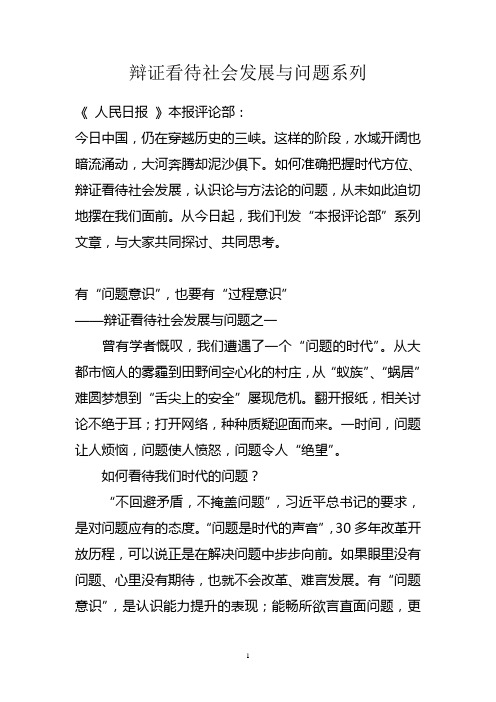 辩证看待社会发展与问题系列

《 人民日报 》本报评论部：
今日中国，仍在穿越历史的三峡。这样的阶段，水域开阔也暗流涌动，大河奔腾却泥沙俱下。如何准确把握时代方位、辩证看待社会发展，认识论与方法论的问题，从未如此迫切地摆在我们面前。从今日起，我们刊发“本报评论部”系列文章，与大家共同探讨、共同思考。

有“问题意识”，也要有“过程意识”
——辩证看待社会发展与问题之一

曾有学者慨叹，我们遭遇了一个“问题的时代”。从大都市恼人的雾霾到田野间空心化的村庄，从“蚁族”、“蜗居”难圆梦想到“舌尖上的安全”屡现危机。翻开报纸，相关讨论不绝于耳；打开网络，种种质疑迎面而来。一时间，问题让人烦恼，问题使人愤怒，问题令人“绝望”。

如何看待我们时代的问题？

“不回避矛盾，不掩盖问题”，习近平总书记的要求，是对问题应有的态度。“问题是时代的声音”，30多年改革开放历程，可以说正是在解决问题中步步向前。如果眼里没有问题、心里没有期待，也就不会改革、难言发展。有“问题意识”，是认识能力提升的表现；能畅所欲言直面问题，更

1